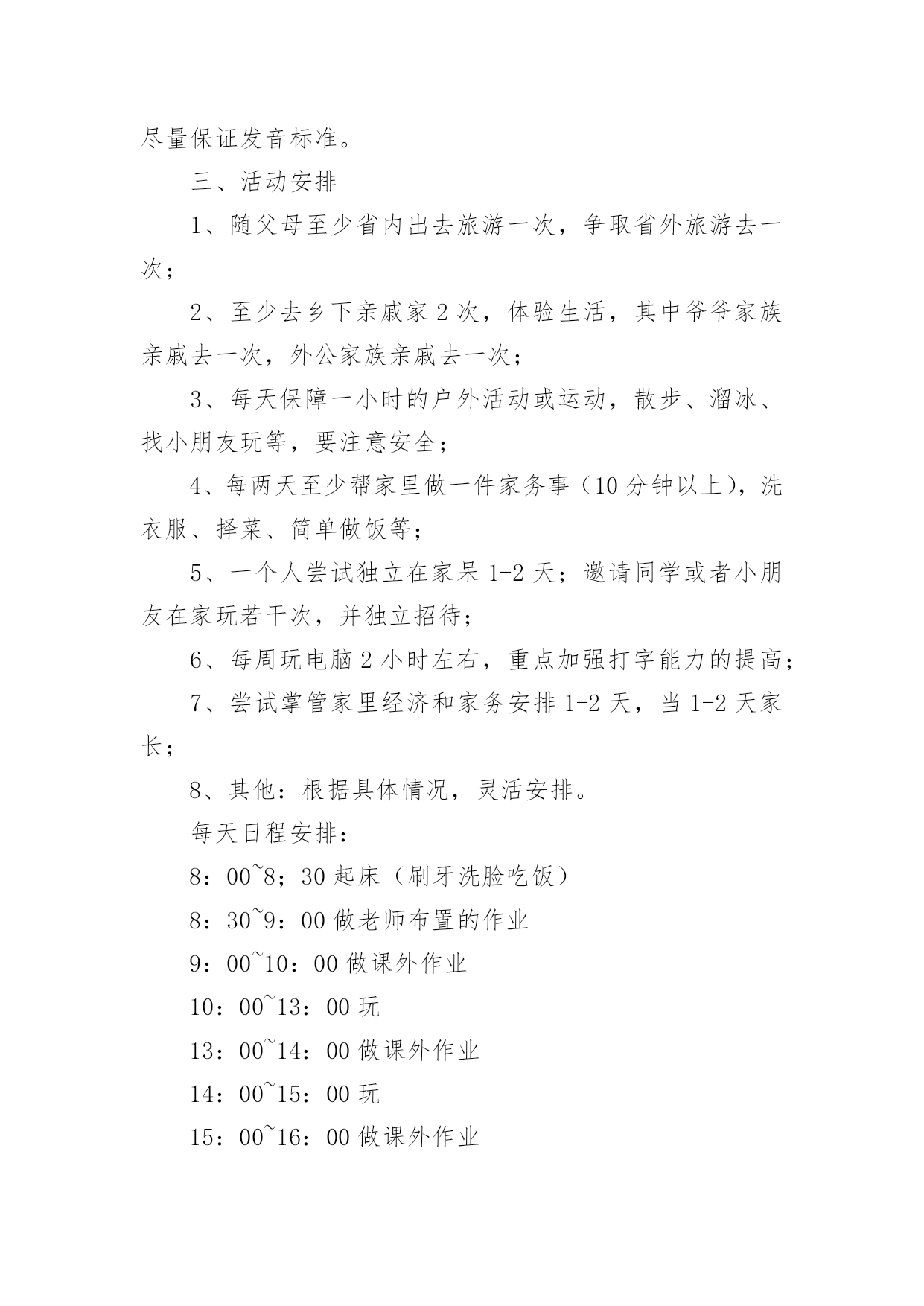 尽量保证发音标准。

三、活动安排

1、随父母至少省内出去旅游一次，争取省外旅游去一次；

2、至少去乡下亲戚家2次，体验生活，其中爷爷家族亲戚去一次，外公家族亲戚去一次；

3、每天保障一小时的户外活动或运动，散步、溜冰、找小朋友玩等，要注意安全；

4、每两天至少帮家里做一件家务事（10分钟以上），洗衣服、择菜、简单做饭等；

5、一个人尝试独立在家呆1-2天；邀请同学或者小朋友在家玩若干次，并独立招待；

6、每周玩电脑2小时左右，重点加强打字能力的提高；

7、尝试掌管家里经济和家务安排1-2天，当1-2天家长；

8、其他：根据具体情况，灵活安排。

每天日程安排：

8：00~8；30起床（刷牙洗脸吃饭）

8：30~9：00做老师布置的作业

9：00~10：00做课外作业

10：00~13：00玩

13：00~14：00做课外作业

14：00~15：00玩

15：00~16：00做课外作业